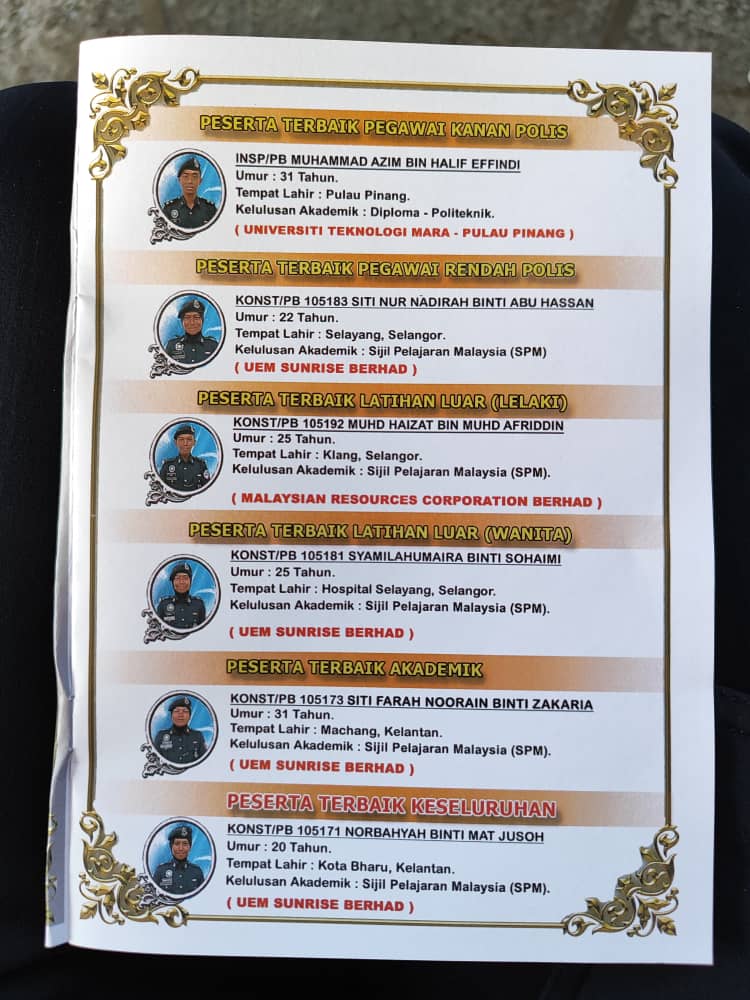 PESERTA TERBAIK PEGAWAI KANAN POLIS

INSP/PB MUHAMMAD AZIM BIN HALIF EFFINDI
Umur : 31 Tahun.
Tempat Lahir : Pulau Pinang.
Kelulusan Akademik : Diploma - Politeknik.
( UNIVERSITI TEKNOLOGI MARA - PULAU PINANG )

PESERTA TERBAIK PEGAWAI RENDAH POLIS

KONST/PB 105183 SITI NUR NADIRAH BINTI ABU HASSAN
Umur : 22 Tahun.
Tempat Lahir : Selayang, Selangor.
Kelulusan Akademik : Sijil Pelajaran Malaysia (SPM)
( UEM SUNRISE BERHAD )

PESERTA TERBAIK LATIHAN LUAR (LELAKI)

KONST/PB 105192 MUHD HAIZAT BIN MUHD AFRIDDIN
Umur : 25 Tahun.
Tempat Lahir : Klang, Selangor.
Kelulusan Akademik : Sijil Pelajaran Malaysia (SPM).
( MALAYSIAN RESOURCES CORPORATION BERHAD )

PESERTA TERBAIK LATIHAN LUAR (WANITA)

KONST/PB 105181 SYAMILAHUMAIRA BINTI SOHAIMI
Umur : 25 Tahun.
Tempat Lahir : Hospital Selayang, Selangor.
Kelulusan Akademik : Sijil Pelajaran Malaysia (SPM).
( UEM SUNRISE BERHAD )

PESERTA TERBAIK AKADEMIK

KONST/PB 105173 SITI FARAH NOORAIN BINTI ZAKARIA
Umur : 31 Tahun.
Tempat Lahir : Machang, Kelantan.
Kelulusan Akademik : Sijil Pelajaran Malaysia (SPM).
( UEM SUNRISE BERHAD )

PESERTA TERBAIK KESELURUHAN

KONST/PB 105171 NORBAHYAH BINTI MAT JUSOH
Umur : 20 Tahun.
Tempat Lahir : Kota Bharu, Kelantan.
Kelulusan Akademik : Sijil Pelajaran Malaysia (SPM).
( UEM SUNRISE BERHAD )